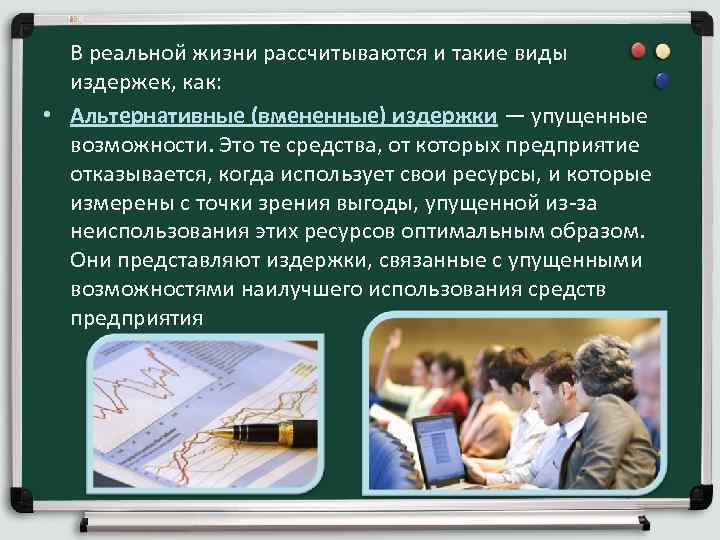 В реальной жизни рассчитываются и такие виды издержек, как:

• Альтернативные (вмененные) издержки — упущенные возможности. Это те средства, от которых предприятие отказывается, когда использует свои ресурсы, и которые измерены с точки зрения выгоды, упущенной из-за неиспользования этих ресурсов оптимальным образом. Они представляют издержки, связанные с упущенными возможностями наилучшего использования средств предприятия